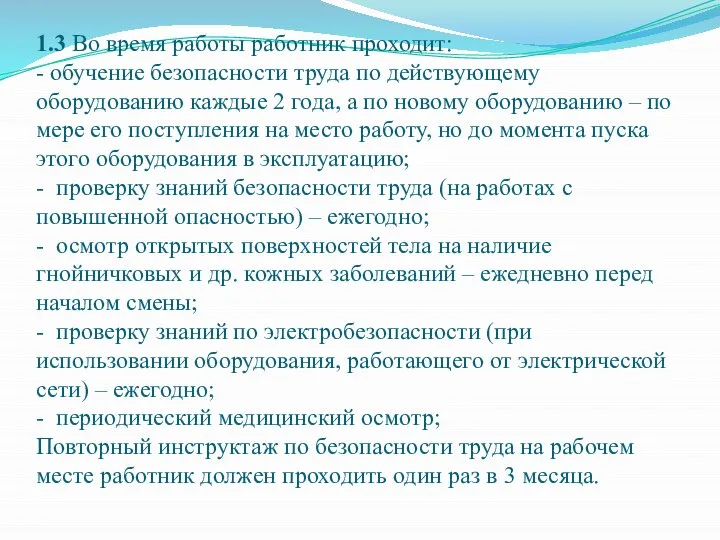 1.3 Во время работы работник проходит:
- обучение безопасности труда по действующему оборудованию каждые 2 года, а по новому оборудованию – по мере его поступления на место работу, но до момента пуска этого оборудования в эксплуатацию;
- проверку знаний безопасности труда (на работах с повышенной опасностью) – ежегодно;
- осмотр открытых поверхностей тела на наличие гнойничковых и др. кожных заболеваний – ежедневно перед началом смены;
- проверку знаний по электробезопасности (при использовании оборудования, работающего от электрической сети) – ежегодно;
- периодический медицинский осмотр;
Повторный инструктаж по безопасности труда на рабочем месте работник должен проходить один раз в 3 месяца.